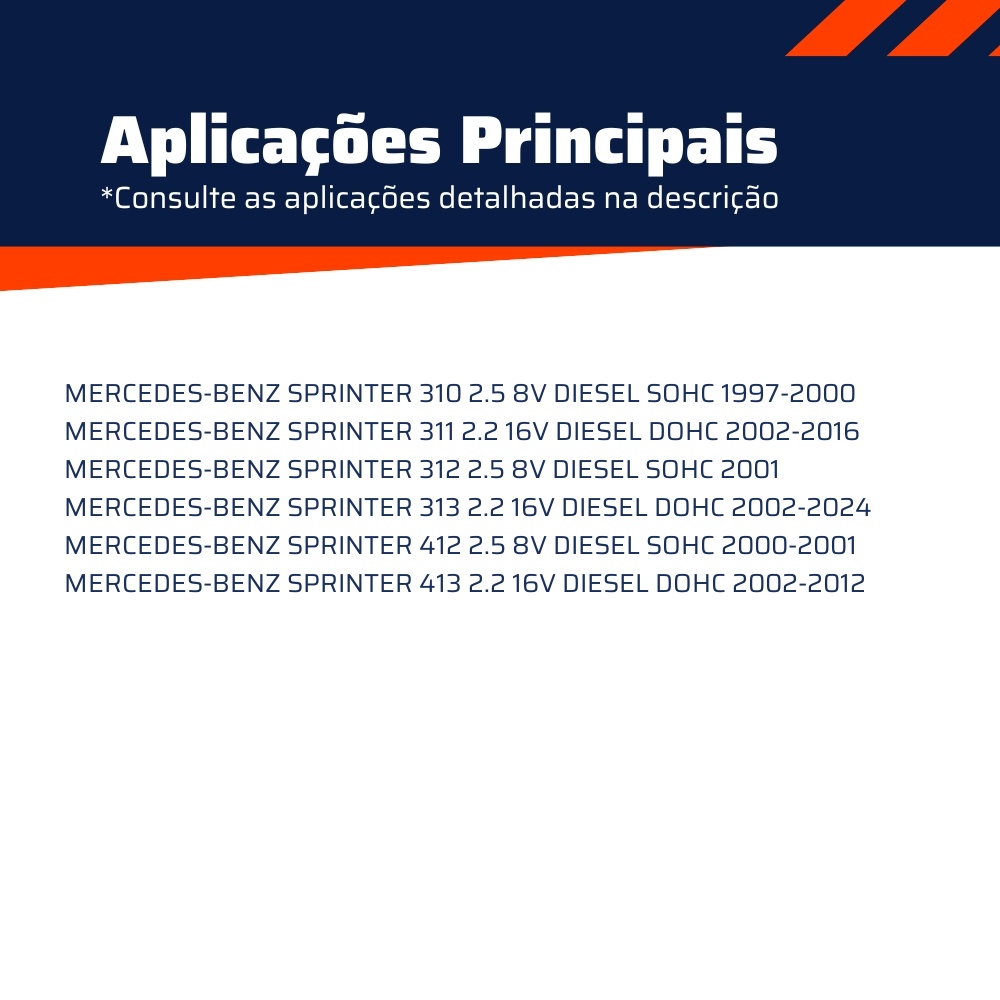 Aplicações Principais
*Consulte as aplicações detalhadas na descrição

MERCEDES-BENZ SPRINTER 310 2.5 8V DIESEL SOHC 1997-2000
MERCEDES-BENZ SPRINTER 311 2.2 16V DIESEL DOHC 2002-2016
MERCEDES-BENZ SPRINTER 312 2.5 8V DIESEL SOHC 2001
MERCEDES-BENZ SPRINTER 313 2.2 16V DIESEL DOHC 2002-2024
MERCEDES-BENZ SPRINTER 412 2.5 8V DIESEL SOHC 2000-2001
MERCEDES-BENZ SPRINTER 413 2.2 16V DIESEL DOHC 2002-2012